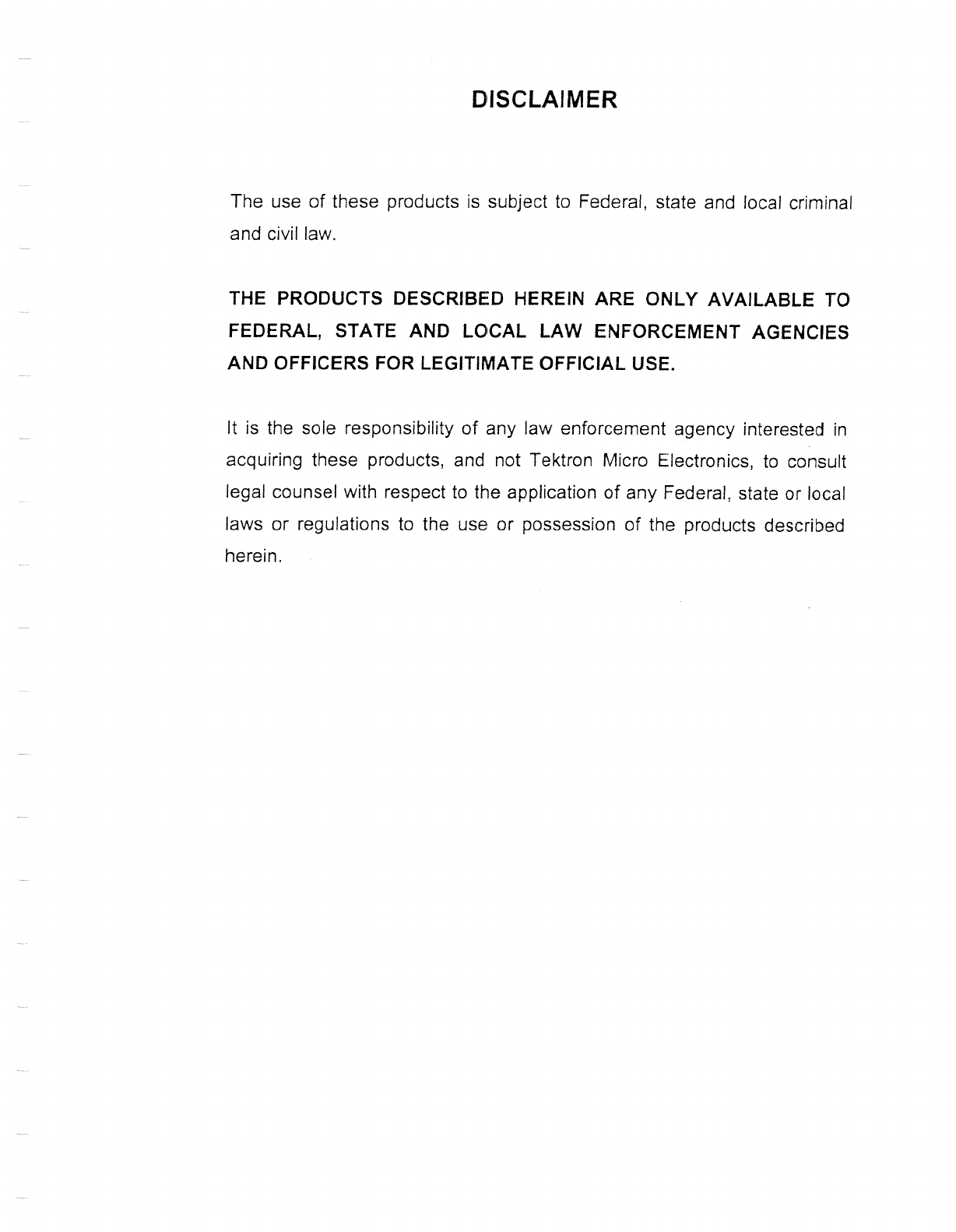 DISCLAIMER

The use of these products is subject to Federal, state and local criminal and civil law.

THE PRODUCTS DESCRIBED HEREIN ARE ONLY AVAILABLE TO FEDERAL, STATE AND LOCAL LAW ENFORCEMENT AGENCIES AND OFFICERS FOR LEGITIMATE OFFICIAL USE.

It is the sole responsibility of any law enforcement agency interested in acquiring these products, and not Tektron Micro Electronics, to consult legal counsel with respect to the application of any Federal, state or local laws or regulations to the use or possession of the products described herein.